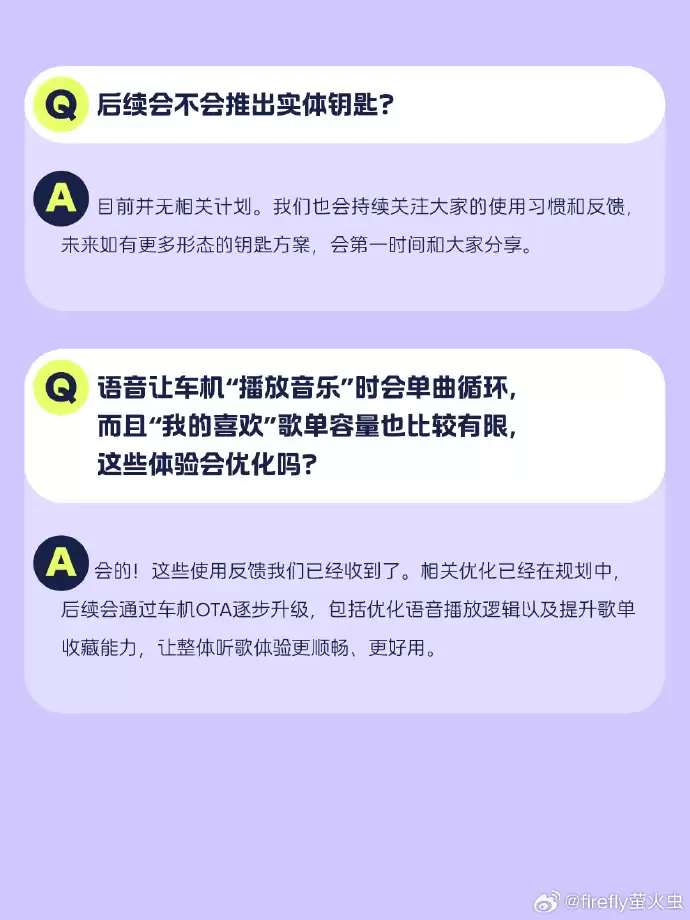 Q 后续会不会推出实体钥匙?

A 目前并无相关计划。我们也会持续关注大家的使用习惯和反馈，未来如有更多形态的钥匙方案，会第一时间和大家分享。

Q 语音让车机“播放音乐”时会单曲循环，而且“我的喜欢”歌单容量也比较有限，这些体验会优化吗?

A 会的！这些使用反馈我们已经收到了。相关优化已经在规划中，后续会通过车机OTA逐步升级，包括优化语音播放逻辑以及提升歌单收藏能力，让整体听歌体验更顺畅、更好用。

@firefly萤火虫